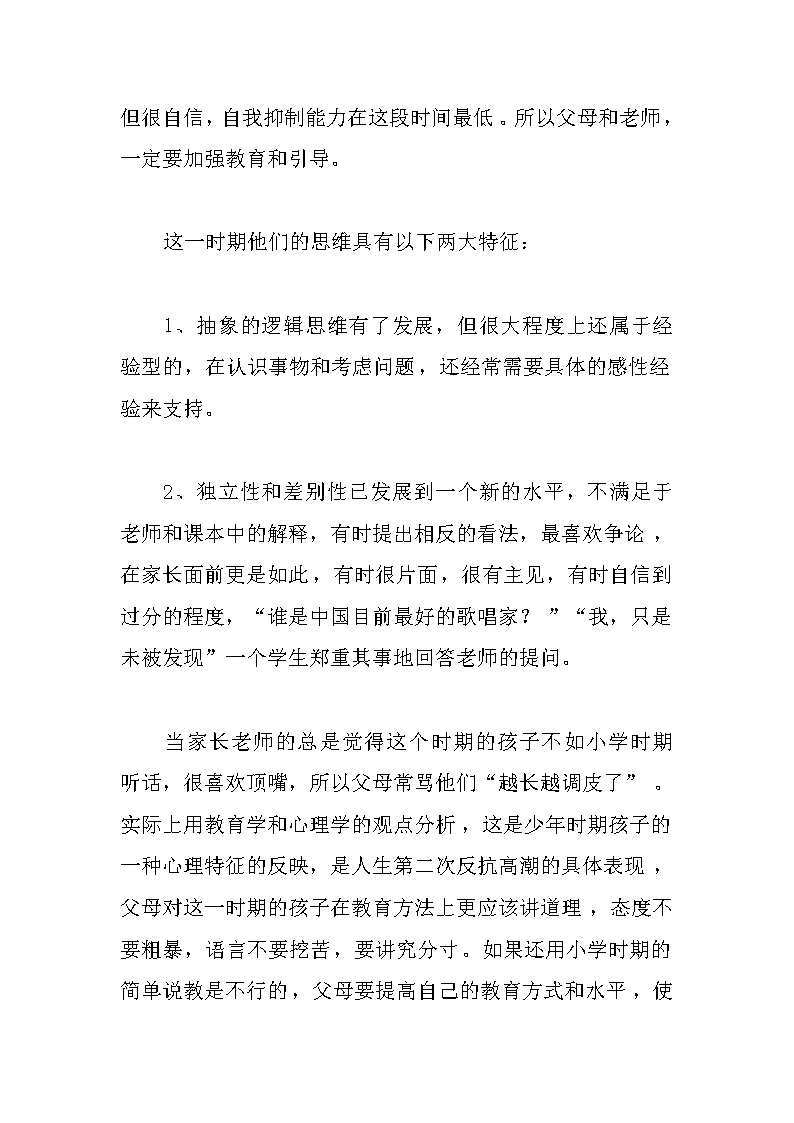 但很自信，自我抑制能力在这段时间最低。所以父母和老师，一定要加强教育和引导。

这一时期他们的思维具有以下两大特征：

1、抽象的逻辑思维有了发展，但很大程度上还属于经验型的，在认识事物和考虑问题，还经常需要具体的感性经验来支持。

2、独立性和差别性已发展到一个新的水平，不满足于老师和课本中的解释，有时提出相反的看法，最喜欢争论，在家长面前更是如此，有时很片面，很有主见，有时自信到过分的程度，“谁是中国目前最好的歌唱家？”“我，只是未被发现”一个学生郑重其事地回答老师的提问。

当家长老师的总是觉得这个时期的孩子不如小学时期听话，很喜欢顶嘴，所以父母常骂他们“越长越调皮了”。实际上用教育学和心理学的观点分析，这是少年时期孩子的一种心理特征的反映，是人生第二次反抗高潮的具体表现，父母对这一时期的孩子在教育方法上更应该讲道理，态度不要粗暴，语言不要挖苦，要讲究分寸。如果还用小学时期的简单说教是不行的，父母要提高自己的教育方式和水平，使